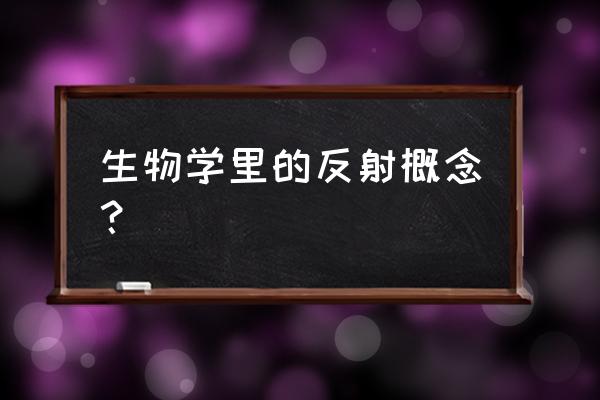 生物学里的反射概念？